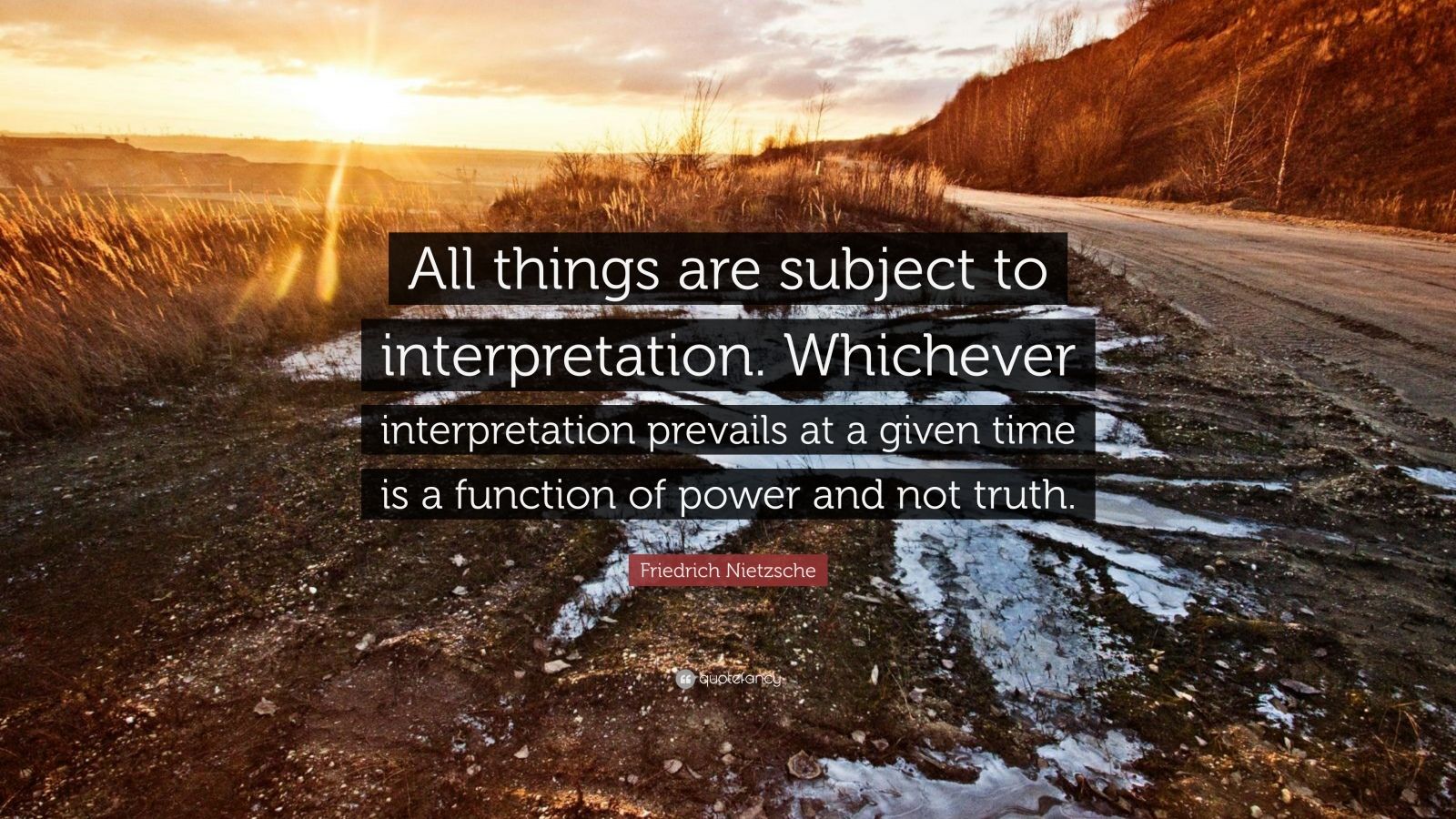 All things are subject to interpretation. Whichever interpretation prevails at a given time is a function of power and not truth.

Friedrich Nietzsche

quotefancy